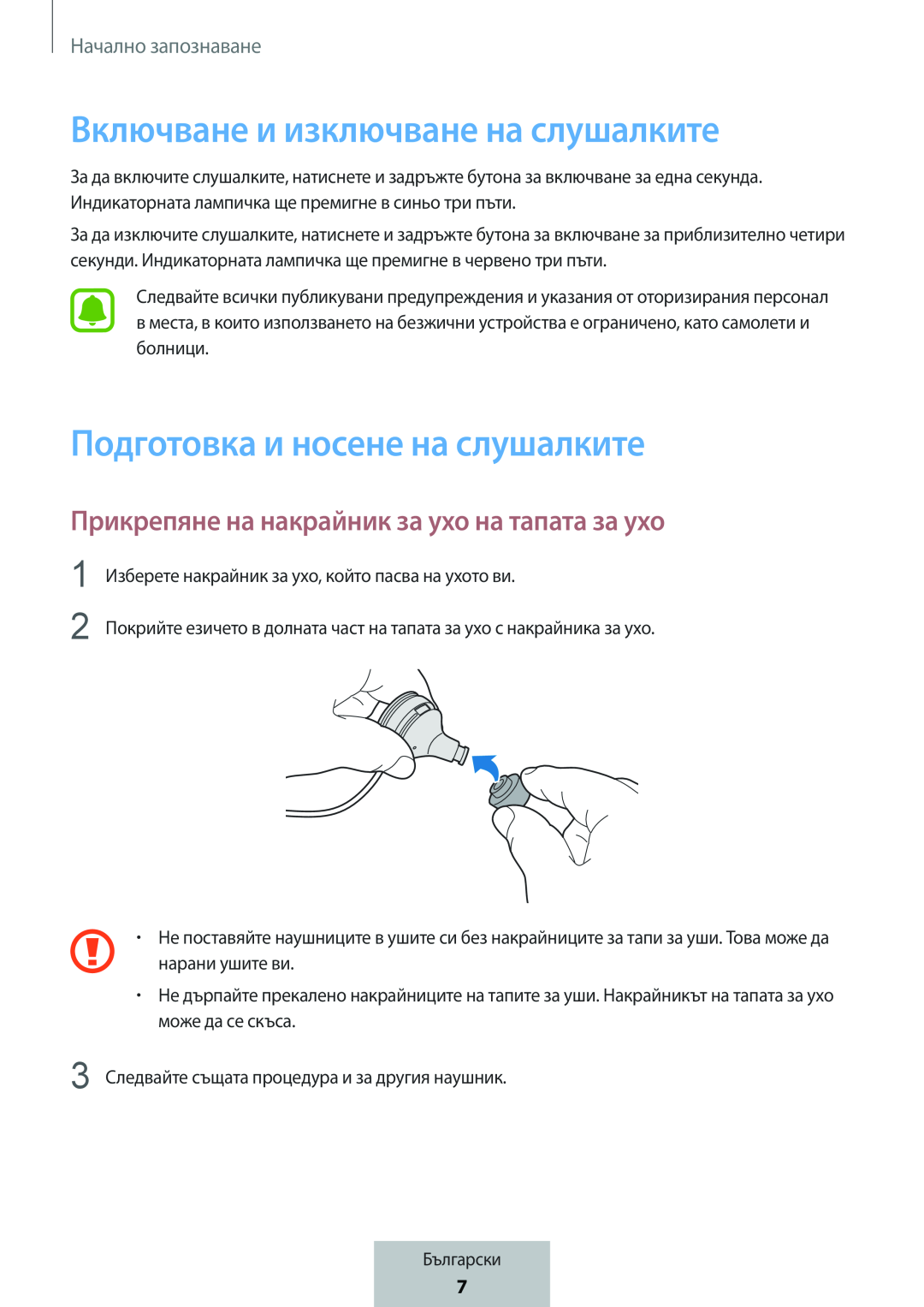 Начално запознаване

Включване и изключване на слушалките

За да включите слушалките, натиснете и задръжте бутона за включване за една секунда. Индикаторната лампичка ще премигне в синьо три пъти.

За да изключите слушалките, натиснете и задръжте бутона за включване за приблизително четири секунди. Индикаторната лампичка ще премигне в червено три пъти.

Следвайте всички публикувани предупреждения и указания от оторизирания персонал в места, в които използването на безжични устройства е ограничено, като самолети и болници.

Подготовка и носене на слушалките

Прикрепяне на накрайник за ухо на тапата за ухо

1 Изберете накрайник за ухо, който пасва на ухото ви.

2 Покрийте езичето в долната част на тапата за ухо с накрайника за ухо.

• Не поставяйте наушниците в ушите си без накрайниците за тапи за уши. Това може да нарани ушите ви.

• Не дърпайте прекалено накрайниците на тапите за уши. Накрайникът на тапата за ухо може да се скъса.

3 Следвайте същата процедура и за другия наушник.

Български
7